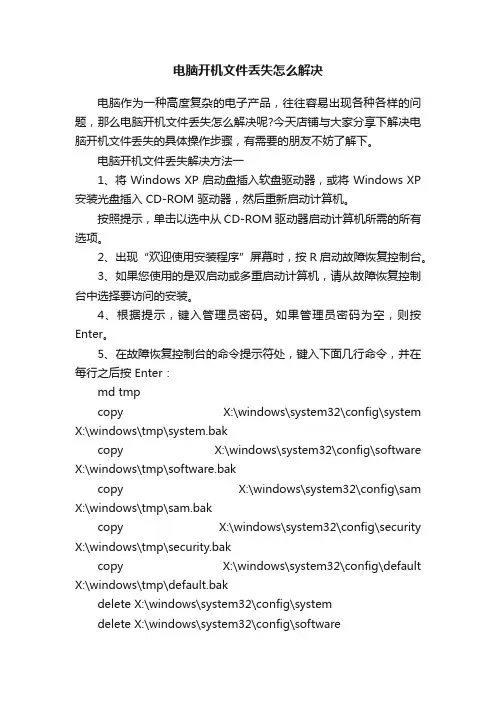 电脑开机文件丢失怎么解决

电脑作为一种高度复杂的电子产品，往往容易出现各种各样的问题，那么电脑开机文件丢失怎么解决呢?今天店铺与大家分享下解决电脑开机文件丢失的具体操作步骤，有需要的朋友不妨了解下。

电脑开机文件丢失解决方法一

1、将 Windows XP 启动盘插入软盘驱动器，或将 Windows XP 安装光盘插入 CD-ROM 驱动器，然后重新启动计算机。

按照提示，单击以选中从 CD-ROM 驱动器启动计算机所需的所有选项。

2、出现“欢迎使用安装程序”屏幕时，按 R 启动故障恢复控制台。

3、如果您使用的是双启动或多重启动计算机，请从故障恢复控制台中选择要访问的安装。

4、根据提示，键入管理员密码。如果管理员密码为空，则按 Enter。

5、在故障恢复控制台的命令提示符处，键入下面几行命令，并在每行之后按 Enter：

md tmp

copy X:\windows\system32\config\system X:\windows\tmp\system.bak

copy X:\windows\system32\config\software X:\windows\tmp\software.bak

copy X:\windows\system32\config\sam X:\windows\tmp\sam.bak

copy X:\windows\system32\config\security X:\windows\tmp\security.bak

copy X:\windows\system32\config\default X:\windows\tmp\default.bak

delete X:\windows\system32\config\system

delete X:\windows\system32\config\software